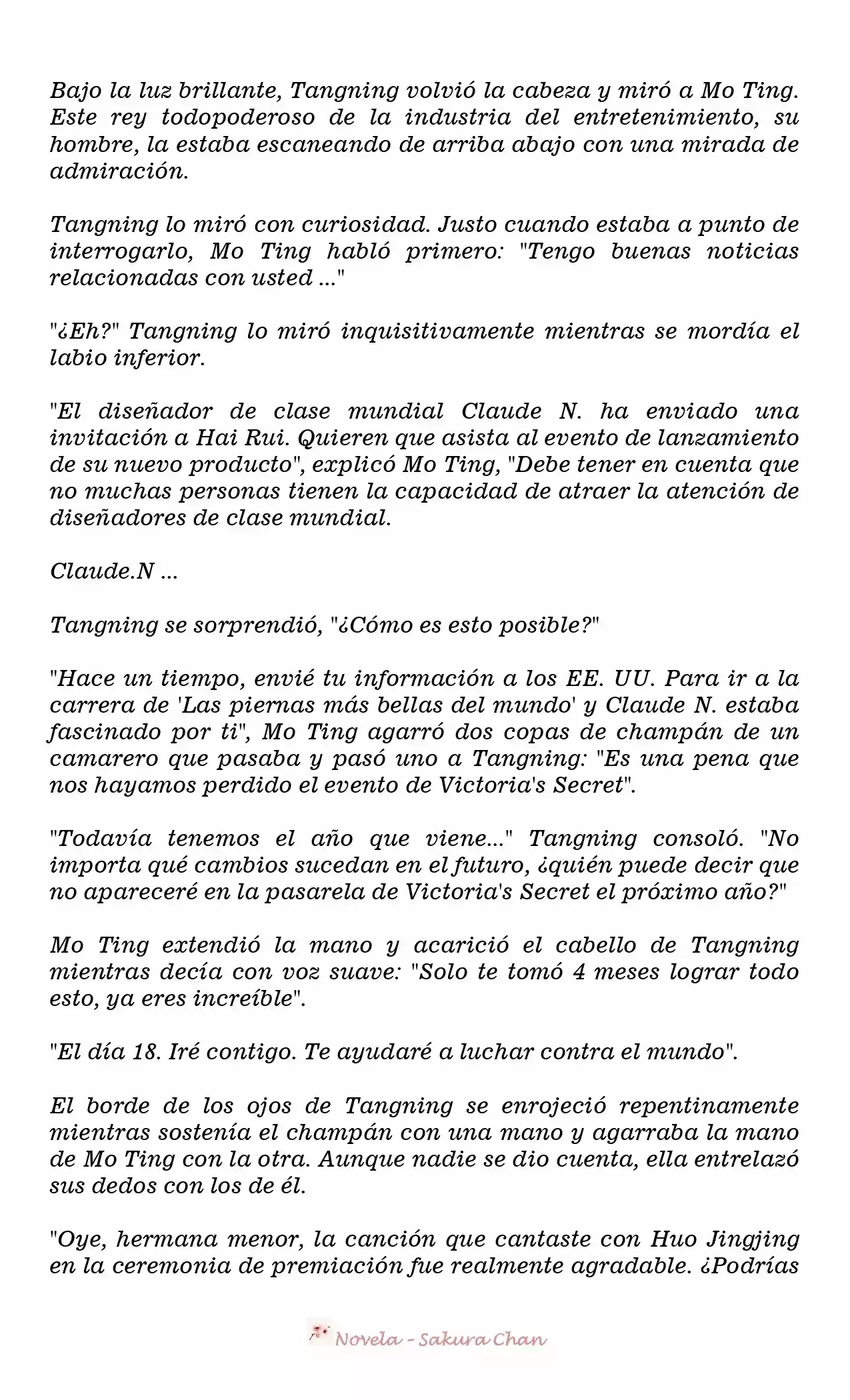 Bajo la luz brillante, Tangning volvió la cabeza y miró a Mo Ting. Este rey todopoderoso de la industria del entretenimiento, su hombre, la estaba escaneando de arriba abajo con una mirada de admiración.

Tangning lo miró con curiosidad. Justo cuando estaba a punto de interrogarlo, Mo Ting habló primero: "Tengo buenas noticias relacionadas con usted ..."

"¿Eh?" Tangning lo miró inquisitivamente mientras se mordía el labio inferior.

"El diseñador de clase mundial Claude N. ha enviado una invitación a Hai Rui. Quieren que asista al evento de lanzamiento de su nuevo producto", explicó Mo Ting, "Debe tener en cuenta que no muchas personas tienen la capacidad de atraer la atención de diseñadores de clase mundial.

Claude.N ...

Tangning se sorprendió, "¿Cómo es esto posible?"

"Hace un tiempo, envié tu información a los EE. UU. Para ir a la carrera de 'Las piernas más bellas del mundo' y Claude N. estaba fascinado por ti", Mo Ting agarró dos copas de champán de un camarero que pasaba y pasó uno a Tangning: "Es una pena que nos hayamos perdido el evento de Victoria's Secret".

"Todavía tenemos el año que viene..." Tangning consoló. "No importa qué cambios sucedan en el futuro, ¿quién puede decir que no apareceré en la pasarela de Victoria's Secret el próximo año?"

Mo Ting extendió la mano y acarició el cabello de Tangning mientras decía con voz suave: "Solo te tomó 4 meses lograr todo esto, ya eres increíble".

"El día 18. Iré contigo. Te ayudaré a luchar contra el mundo".

El borde de los ojos de Tangning se enrojeció repentinamente mientras sostenía el champán con una mano y agarraba la mano de Mo Ting con la otra. Aunque nadie se dio cuenta, ella entrelazó sus dedos con los de él.

"Oye, hermana menor, la canción que cantaste con Huo Jingjing en la ceremonia de premiación fue realmente agradable. ¿Podrías

Novela - Sakura Chan